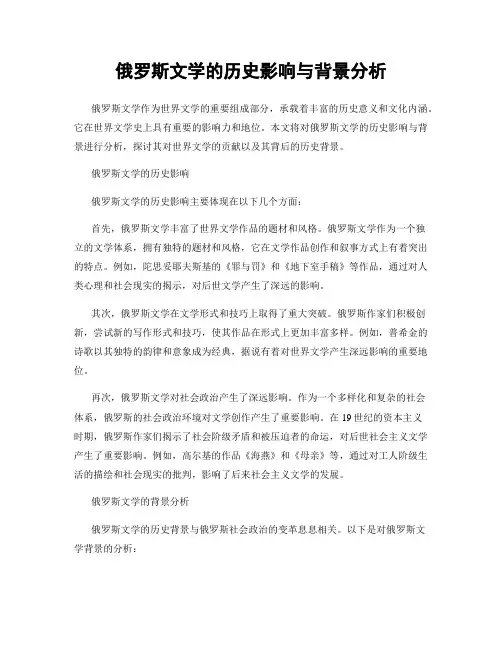 俄罗斯文学的历史影响与背景分析

俄罗斯文学作为世界文学的重要组成部分，承载着丰富的历史意义和文化内涵。它在世界文学史上具有重要的影响力和地位。本文将对俄罗斯文学的历史影响与背景进行分析，探讨其对世界文学的贡献以及其背后的历史背景。

俄罗斯文学的历史影响

俄罗斯文学的历史影响主要体现在以下几个方面：

首先，俄罗斯文学丰富了世界文学作品的题材和风格。俄罗斯文学作为一个独立的文学体系，拥有独特的题材和风格，它在文学作品创作和叙事方式上有着突出的特点。例如，陀思妥耶夫斯基的《罪与罚》和《地下室手稿》等作品，通过对人类心理和社会现实的揭示，对后世文学产生了深远的影响。

其次，俄罗斯文学在文学形式和技巧上取得了重大突破。俄罗斯作家们积极创新，尝试新的写作形式和技巧，使其作品在形式上更加丰富多样。例如，普希金的诗歌以其独特的韵律和意象成为经典，据说有着对世界文学产生深远影响的重要地位。

再次，俄罗斯文学对社会政治产生了深远影响。作为一个多样化和复杂的社会体系，俄罗斯的社会政治环境对文学创作产生了重要影响。在19世纪的资本主义时期，俄罗斯作家们揭示了社会阶级矛盾和被压迫者的命运，对后世社会主义文学产生了重要影响。例如，高尔基的作品《海燕》和《母亲》等，通过对工人阶级生活的描绘和社会现实的批判，影响了后来社会主义文学的发展。

俄罗斯文学的背景分析

俄罗斯文学的历史背景与俄罗斯社会政治的变革息息相关。以下是对俄罗斯文学背景的分析：